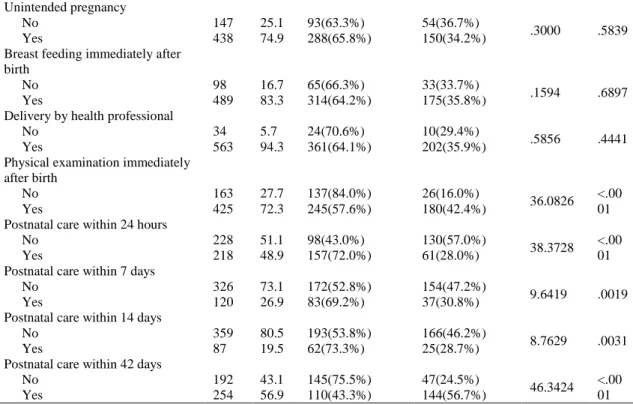 | | | | | | | |
|---|---|---|---|---|---|---|
| Unintended pregnancy | | | | | | |
| No | 147 | 25.1 | 93(63.3%) | 54(36.7%) | .3000 | .5839 |
| Yes | 438 | 74.9 | 288(65.8%) | 150(34.2%) | | |
| Breast feeding immediately after birth | | | | | | |
| No | 98 | 16.7 | 65(66.3%) | 33(33.7%) | .1594 | .6897 |
| Yes | 489 | 83.3 | 314(64.2%) | 175(35.8%) | | |
| Delivery by health professional | | | | | | |
| No | 34 | 5.7 | 24(70.6%) | 10(29.4%) | .5856 | .4441 |
| Yes | 563 | 94.3 | 361(64.1%) | 202(35.9%) | | |
| Physical examination immediately after birth | | | | | | |
| No | 163 | 27.7 | 137(84.0%) | 26(16.0%) | 36.0826 | <.0001 |
| Yes | 425 | 72.3 | 245(57.6%) | 180(42.4%) | | |
| Postnatal care within 24 hours | | | | | | |
| No | 228 | 51.1 | 98(43.0%) | 130(57.0%) | 38.3728 | <.0001 |
| Yes | 218 | 48.9 | 157(72.0%) | 61(28.0%) | | |
| Postnatal care within 7 days | | | | | | |
| No | 326 | 73.1 | 172(52.8%) | 154(47.2%) | 9.6419 | .0019 |
| Yes | 120 | 26.9 | 83(69.2%) | 37(30.8%) | | |
| Postnatal care within 14 days | | | | | | |
| No | 359 | 80.5 | 193(53.8%) | 166(46.2%) | 8.7629 | .0031 |
| Yes | 87 | 19.5 | 62(73.3%) | 25(28.7%) | | |
| Postnatal care within 42 days | | | | | | |
| No | 192 | 43.1 | 145(75.5%) | 47(24.5%) | 46.3424 | <.0001 |
| Yes | 254 | 56.9 | 110(43.3%) | 144(56.7%) | | |